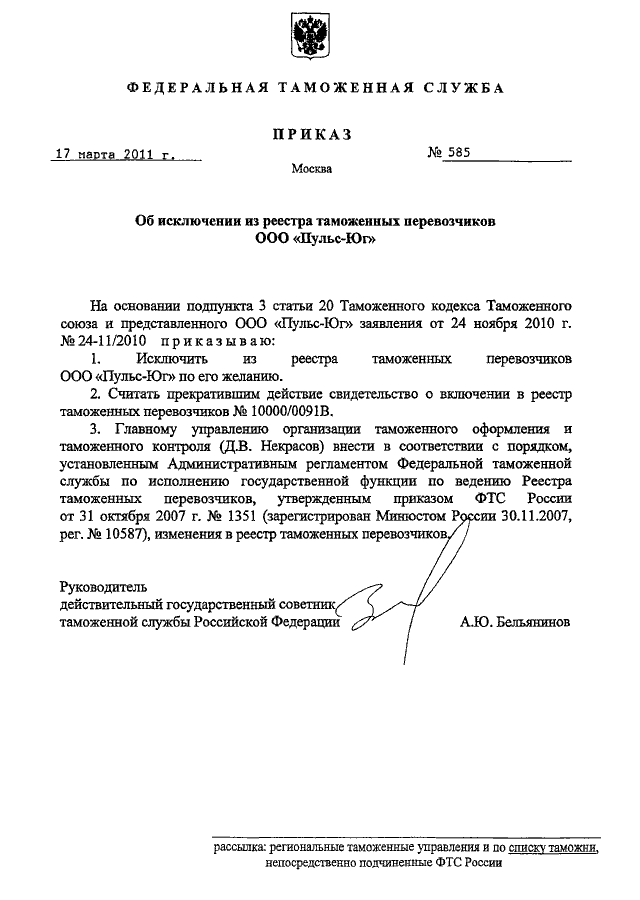 ФЕДЕРАЛЬНАЯ ТАМОЖЕННАЯ СЛУЖБА

ПРИКАЗ

17 марта 2011 г.

№ 585

Москва

Об исключении из реестра таможенных перевозчиков ООО «Пульс-Юг»

На основании подпункта 3 статьи 20 Таможенного кодекса Таможенного союза и представленного ООО «Пульс-Юг» заявления от 24 ноября 2010 г. № 24-11/2010 приказываю:

1. Исключить из реестра таможенных перевозчиков ООО «Пульс-Юг» по его желанию.

2. Считать прекратившим действие свидетельство о включении в реестр таможенных перевозчиков № 10000/0091В.

3. Главному управлению организации таможенного оформления и таможенного контроля (Д.В. Некрасов) внести в соответствии с порядком, установленным Административным регламентом Федеральной таможенной службы по исполнению государственной функции по ведению Реестра таможенных перевозчиков, утвержденным приказом ФТС России от 31 октября 2007 г. № 1351 (зарегистрирован Минюстом России 30.11.2007, рег. № 10587), изменения в реестр таможенных перевозчиков.

Руководитель
действительный государственный советник
таможенной службы Российской Федерации

А.Ю. Бельянинов

рассылка: региональные таможенные управления и по списку таможни, непосредственно подчиненные ФТС России